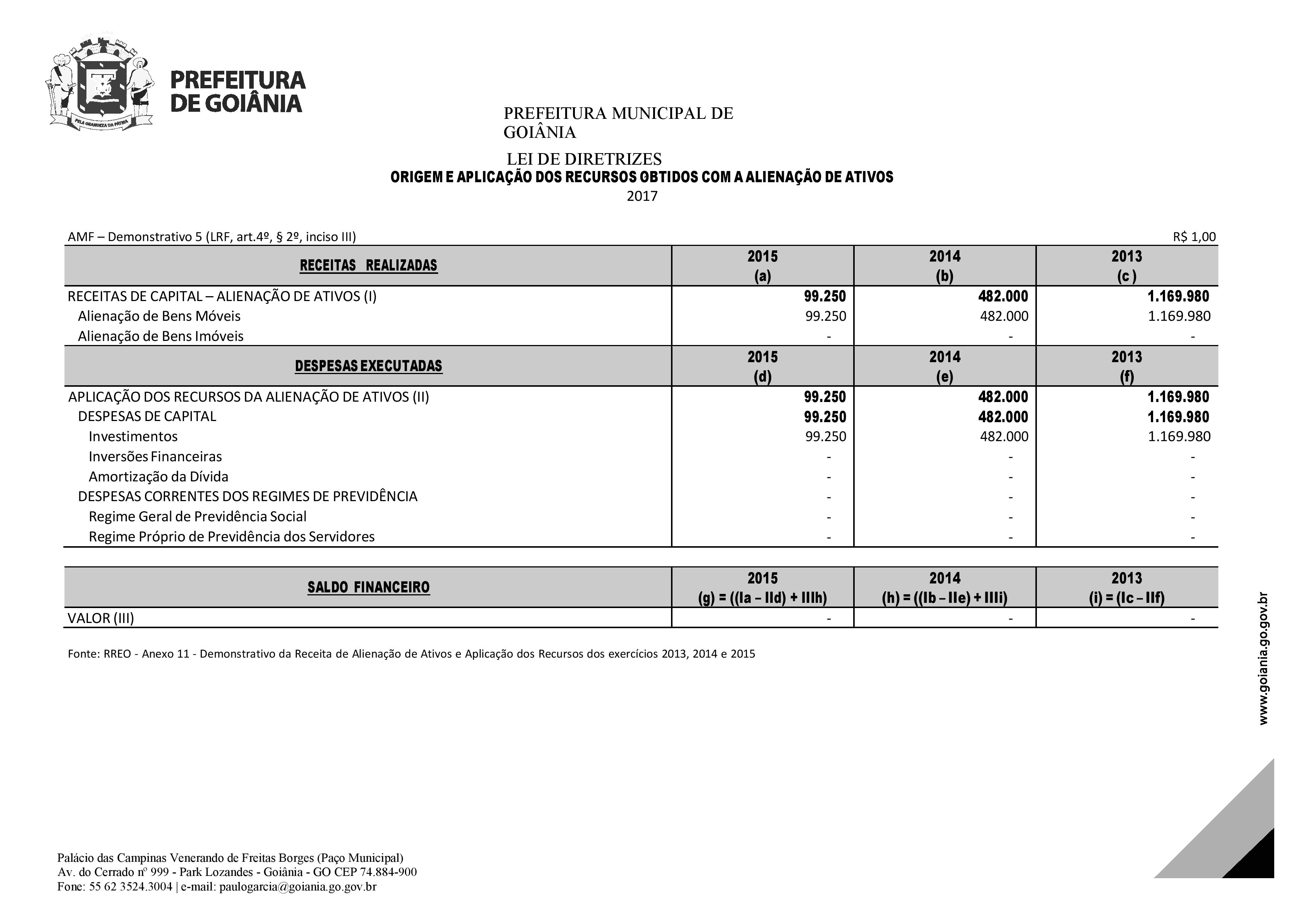 PELA GRANDEZA DA PÁTRIA

PREFEITURA DE GOIÂNIA

PREFEITURA MUNICIPAL DE GOIÂNIA

LEI DE DIRETRIZES
ORIGEM E APLICAÇÃO DOS RECURSOS OBTIDOS COM A ALIENAÇÃO DE ATIVOS
2017

AMF – Demonstrativo 5 (LRF, art.4º, § 2º, inciso III) R$ 1,00

| RECEITAS REALIZADAS | 2015 (a) | 2014 (b) | 2013 (c ) |
|---|---|---|---|
| RECEITAS DE CAPITAL – ALIENAÇÃO DE ATIVOS (I) | 99.250 | 482.000 | 1.169.980 |
| Alienação de Bens Móveis | 99.250 | 482.000 | 1.169.980 |
| Alienação de Bens Imóveis | - | - | - |
| DESPESAS EXECUTADAS | 2015 (d) | 2014 (e) | 2013 (f) |
| APLICAÇÃO DOS RECURSOS DA ALIENAÇÃO DE ATIVOS (II) | 99.250 | 482.000 | 1.169.980 |
| DESPESAS DE CAPITAL | 99.250 | 482.000 | 1.169.980 |
| Investimentos | 99.250 | 482.000 | 1.169.980 |
| Inversões Financeiras | - | - | - |
| Amortização da Dívida | - | - | - |
| DESPESAS CORRENTES DOS REGIMES DE PREVIDÊNCIA | - | - | - |
| Regime Geral de Previdência Social | - | - | - |
| Regime Próprio de Previdência dos Servidores | - | - | - |

| SALDO FINANCEIRO | 2015 (g) = ((Ia – IId) + IIIh) | 2014 (h) = ((Ib – IIe) + IIIi) | 2013 (i) = (Ic – IIf) |
|---|---|---|---|
| VALOR (III) | - | - | - |

Fonte: RREO - Anexo 11 - Demonstrativo da Receita de Alienação de Ativos e Aplicação dos Recursos dos exercícios 2013, 2014 e 2015

www.goiania.go.gov.br

Palácio das Campinas Venerando de Freitas Borges (Paço Municipal)
Av. do Cerrado nº 999 - Park Lozandes - Goiânia - GO CEP 74.884-900
Fone: 55 62 3524.3004 | e-mail: paulogarcia@goiania.go.gov.br